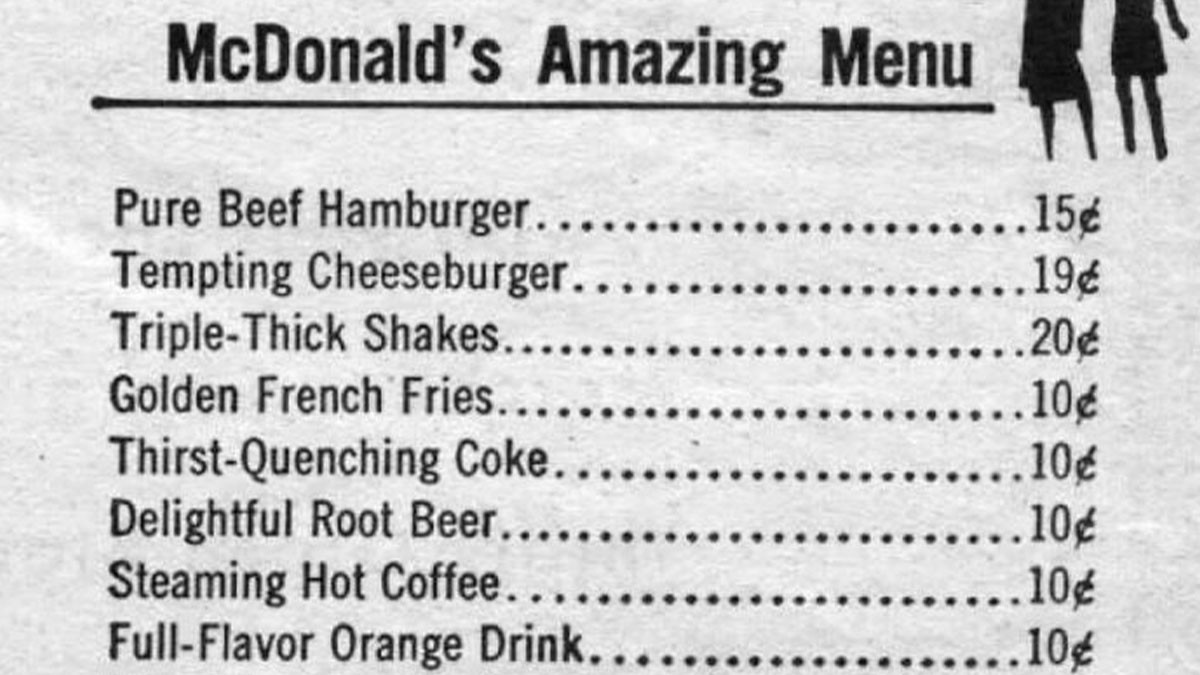 McDonald's Amazing Menu

Pure Beef Hamburger 15¢
Tempting Cheeseburger 19¢
Triple-Thick Shakes 20¢
Golden French Fries 10¢
Thirst-Quenching Coke 10¢
Delightful Root Beer 10¢
Steaming Hot Coffee 10¢
Full-Flavor Orange Drink 10¢